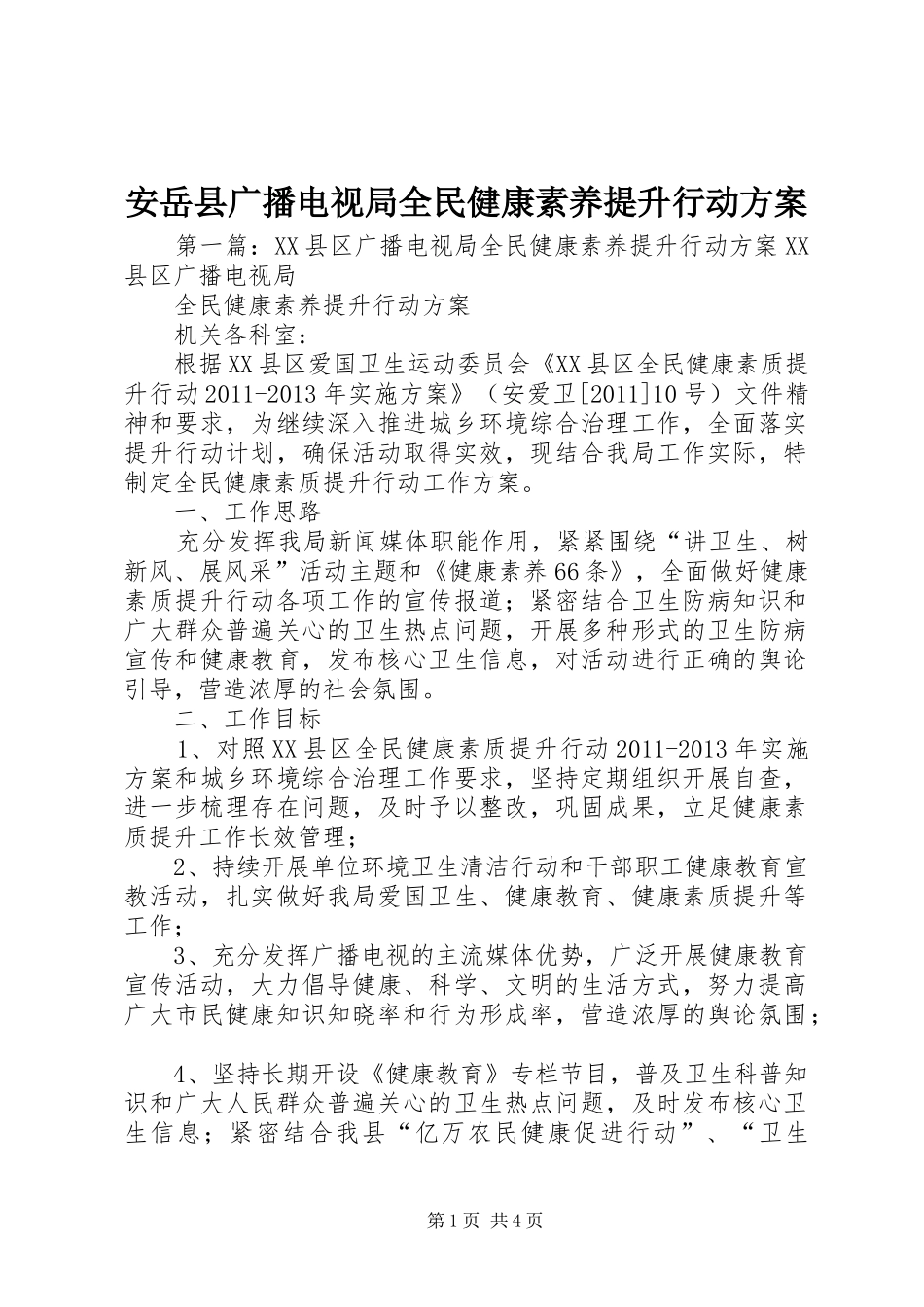 安岳县广播电视局全民健康素养提升行动方案

第一篇：XX县区广播电视局全民健康素养提升行动方案XX县区广播电视局

全民健康素养提升行动方案

机关各科室：

根据XX县区爱国卫生运动委员会《XX县区全民健康素质提升行动2011-2013年实施方案》（安爱卫[2011]10号）文件精神和要求，为继续深入推进城乡环境综合治理工作，全面落实提升行动计划，确保活动取得实效，现结合我局工作实际，特制定全民健康素质提升行动工作方案。

一、工作思路

充分发挥我局新闻媒体职能作用，紧紧围绕“讲卫生、树新风、展风采”活动主题和《健康素养66条》，全面做好健康素质提升行动各项工作的宣传报道；紧密结合卫生防病知识和广大群众普遍关心的卫生热点问题，开展多种形式的卫生防病宣传和健康教育，发布核心卫生信息，对活动进行正确的舆论引导，营造浓厚的社会氛围。

二、工作目标

1、对照XX县区全民健康素质提升行动2011-2013年实施方案和城乡环境综合治理工作要求，坚持定期组织开展自查，进一步梳理存在问题，及时予以整改，巩固成果，立足健康素质提升工作长效管理；

2、持续开展单位环境卫生清洁行动和干部职工健康教育宣教活动，扎实做好我局爱国卫生、健康教育、健康素质提升等工作；

3、充分发挥广播电视的主流媒体优势，广泛开展健康教育宣传活动，大力倡导健康、科学、文明的生活方式，努力提高广大市民健康知识知晓率和行为形成率，营造浓厚的舆论氛围；

4、坚持长期开设《健康教育》专栏节目，普及卫生科普知识和广大人民群众普遍关心的卫生热点问题，及时发布核心卫生信息；紧密结合我县“亿万农民健康促进行动”、“卫生

第1页 共4页